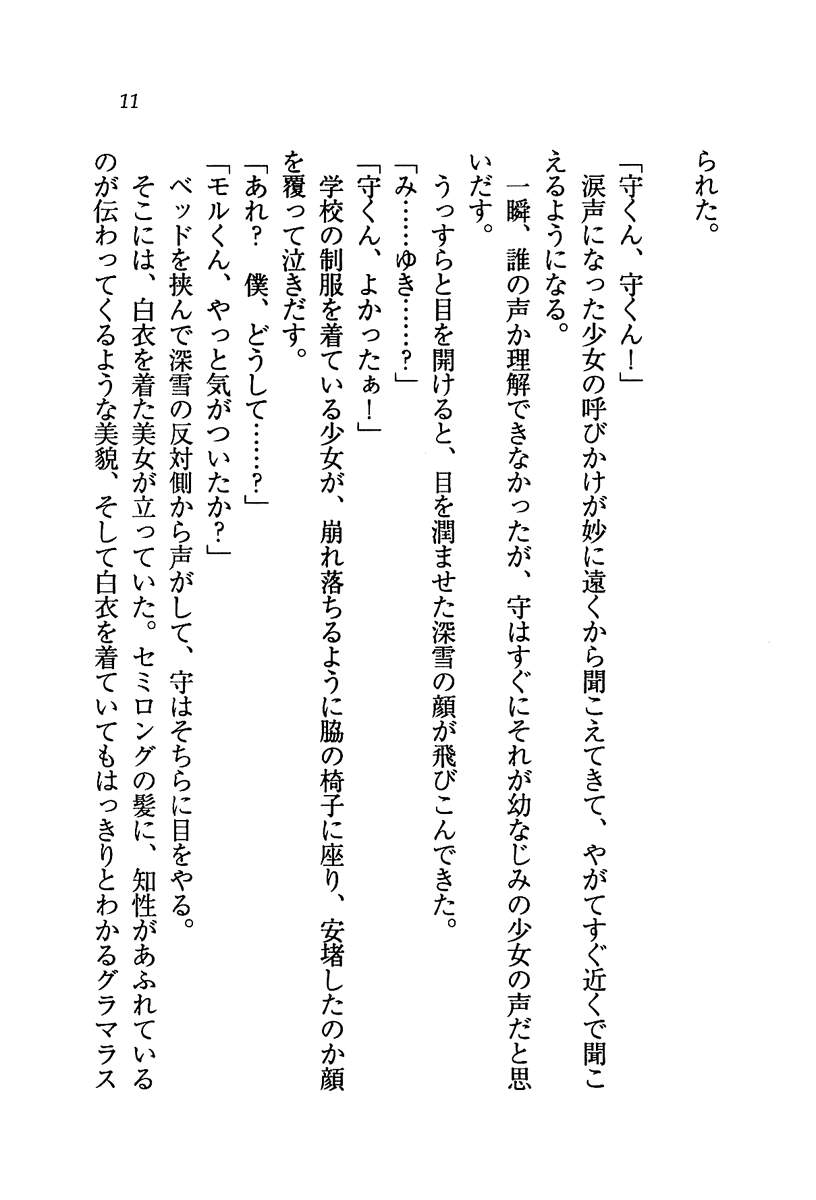 11

られた。

「守くん、守くん！」

涙声になった少女の呼びかけが妙に遠くから聞こえてきて、やがてすぐ近くで聞こえるようになる。

一瞬、誰の声か理解できなかったが、守はすぐにそれが幼なじみの少女の声だと思いだす。

うっすらと目を開けると、目を潤ませた深雪の顔が飛びこんできた。

「み……ゆき……？」

「守くん、よかったぁ！」

学校の制服を着ている少女が、崩れ落ちるように脇の椅子に座り、安堵したのか顔を覆って泣きだす。

「あれ？　僕、どうして……？」

「モルくん、やっと気がついたか？」

ベッドを挟んで深雪の反対側から声がして、守はそちらに目をやる。

そこには、白衣を着た美女が立っていた。セミロングの髪に、知性があふれているのが伝わってくるような美貌、そして白衣を着ていてもはっきりとわかるグラマラス